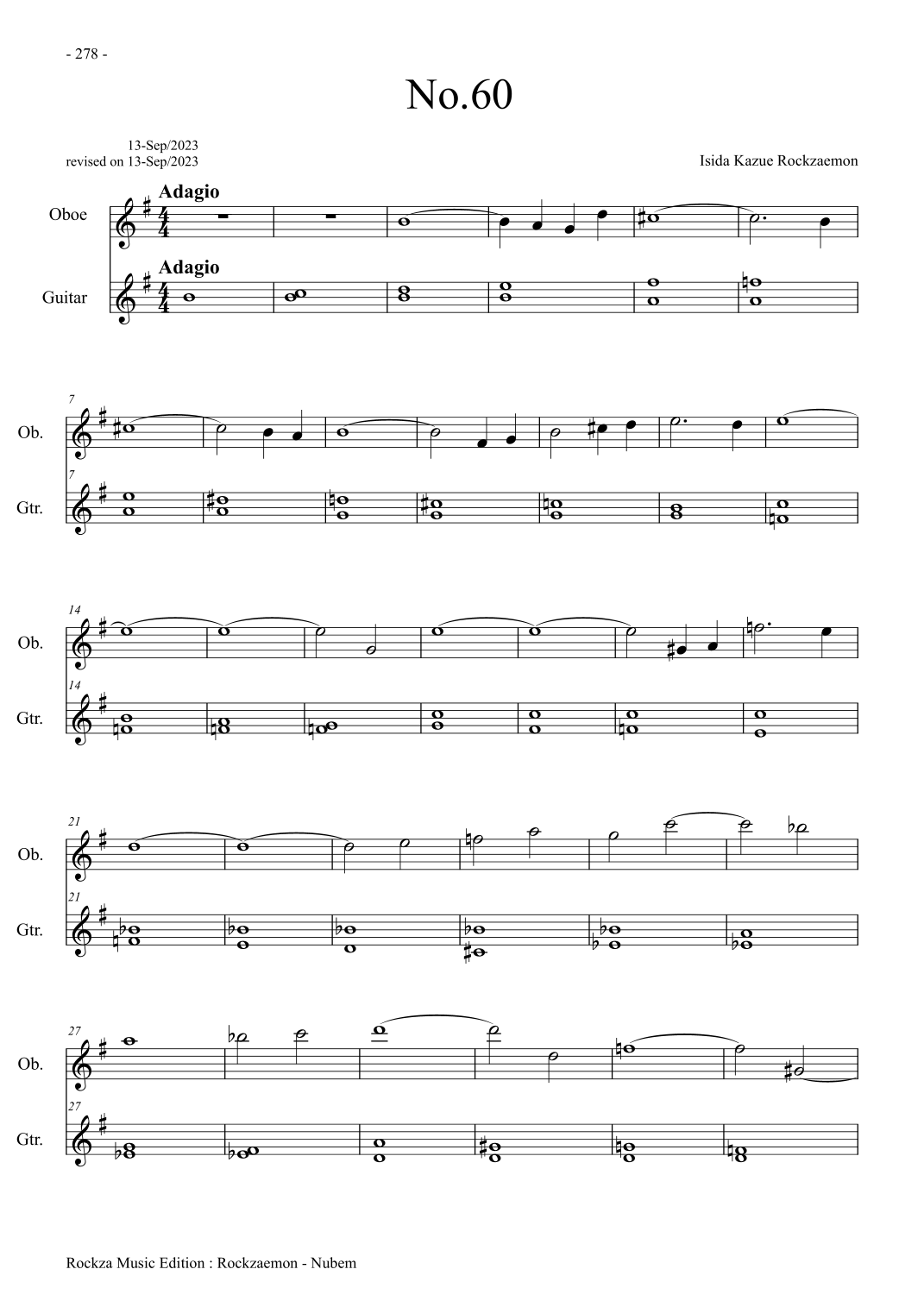 - 278 -

No.60

13-Sep/2023
revised on 13-Sep/2023

Isida Kazue Rockzaemon

Adagio

Oboe

Adagio

Guitar

7
Ob.

7
Gtr.

14
Ob.

14
Gtr.

21
Ob.

21
Gtr.

27
Ob.

27
Gtr.

Rockza Music Edition : Rockzaemon - Nubem